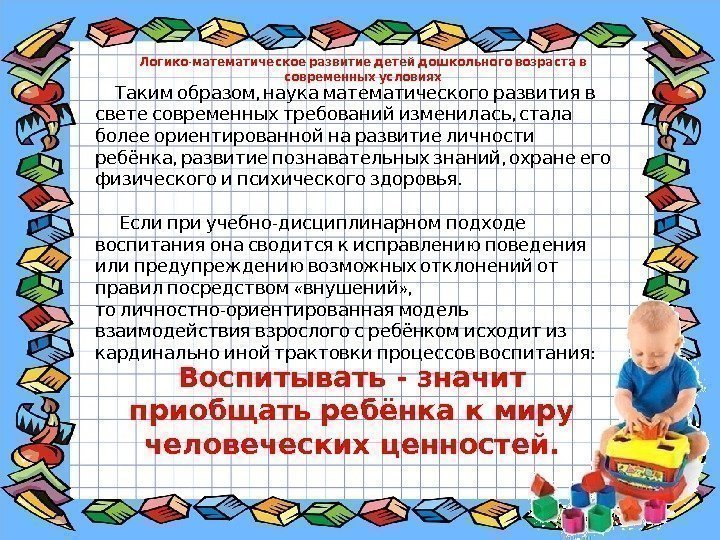 Логико-математическое развитие детей дошкольного возраста в современных условиях

Таким образом, наука математического развития в свете современных требований изменилась, стала более ориентированной на развитие личности ребёнка, развитие познавательных знаний, охране его физического и психического здоровья.

Если при учебно-дисциплинарном подходе воспитания она сводится к исправлению поведения или предупреждению возможных отклонений от правил посредством «внушений»,
то личностно-ориентированная модель взаимодействия взрослого с ребёнком исходит из кардинально иной трактовки процессов воспитания:

Воспитывать - значит приобщать ребёнка к миру человеческих ценностей.